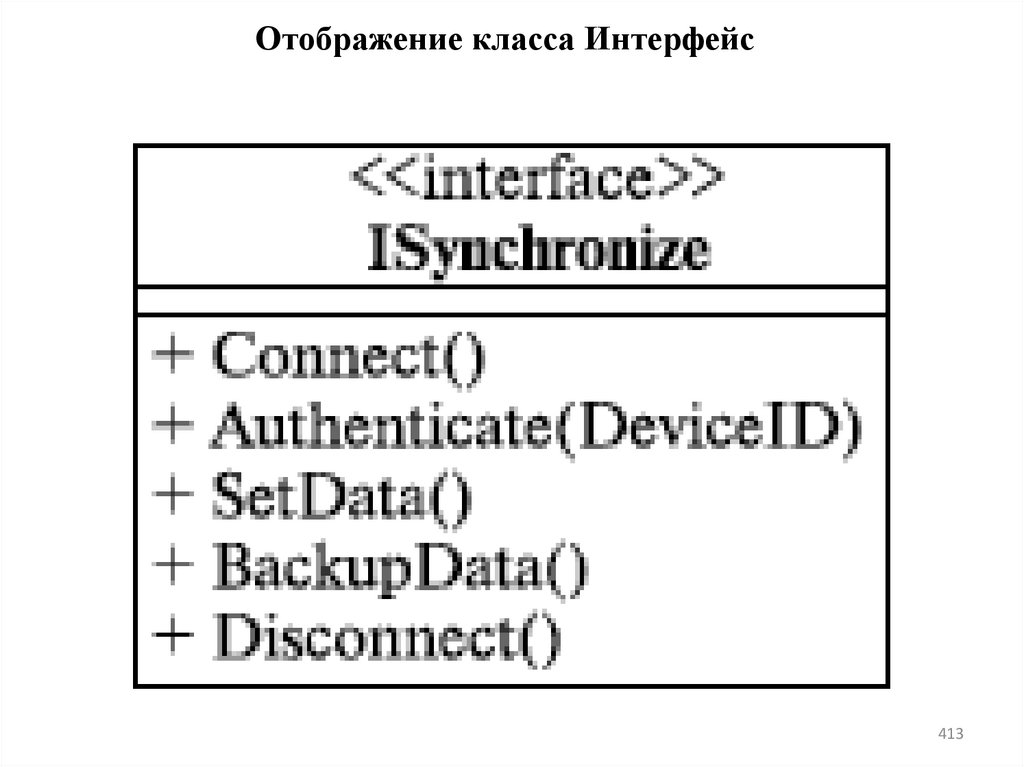 Отображение класса Интерфейс

<<interface>>
ISynchronize

+ Connect()
+ Authenticate(DeviceID)
+ SetData()
+ BackupData()
+ Disconnect()

413